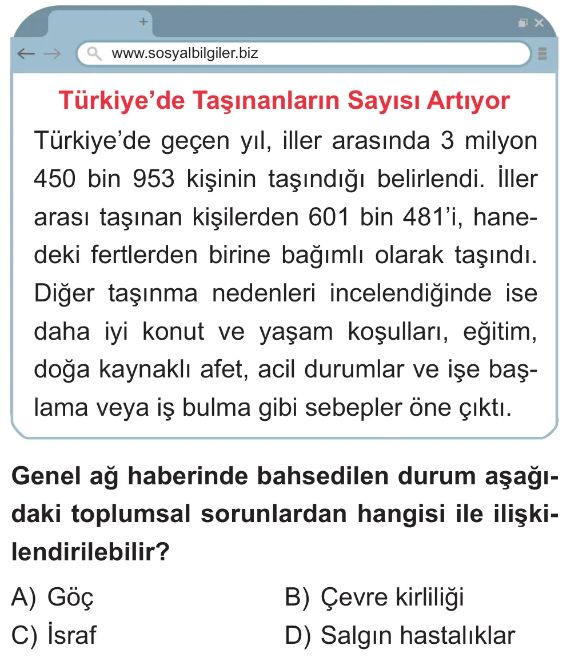 www.sosyalbilgiler.biz

Türkiye'de Taşınanların Sayısı Artıyor

Türkiye'de geçen yıl, iller arasında 3 milyon 450 bin 953 kişinin taşındığı belirlendi. İller arası taşınan kişilerden 601 bin 481'i, hanedeki fertlerden birine bağımlı olarak taşındı. Diğer taşınma nedenleri incelendiğinde ise daha iyi konut ve yaşam koşulları, eğitim, doğa kaynaklı afet, acil durumlar ve işe başlama veya iş bulma gibi sebepler öne çıktı.

Genel ağ haberinde bahsedilen durum aşağıdaki toplumsal sorunlardan hangisi ile ilişkilendirilebilir?

A) Göç
B) Çevre kirliliği
C) İsraf
D) Salgın hastalıklar